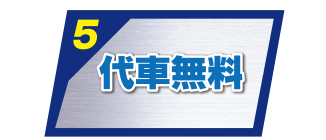 5
代車無料